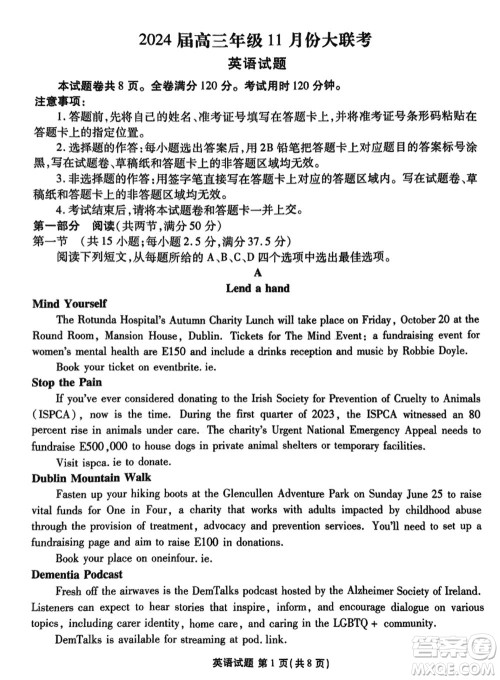 2024 届高三年级 11 月份大联考
英语试题

本试题卷共 8 页。全卷满分 120 分。考试用时 120 分钟。
注意事项：
1. 答题前，先将自己的姓名、准考证号填写在答题卡上，并将准考证号条形码粘贴在答题卡上的指定位置。
2. 选择题的作答：每小题选出答案后，用 2B 铅笔把答题卡上对应题目的答案标号涂黑，写在试题卷、草稿纸和答题卡上的非答题区域均无效。
3. 非选择题的作答：用签字笔直接写在答题卡上对应的答题区域内。写在试题卷、草稿纸和答题卡上的非答题区域均无效。
4. 考试结束后，请将本试题卷和答题卡一并上交。
第一部分　阅读(共两节，满分 50 分)
第一节　(共 15 小题；每小题 2.5 分，满分 37.5 分)
阅读下列短文，从每题所给的 A、B、C、D 四个选项中选出最佳选项。

A
Lend a hand

Mind Yourself
The Rotunda Hospital's Autumn Charity Lunch will take place on Friday, October 20 at the Round Room, Mansion House, Dublin. Tickets for The Mind Event: a fundraising event for women's mental health are E150 and include a drinks reception and music by Robbie Doyle.
Book your ticket on eventbrite. ie.

Stop the Pain
If you've ever considered donating to the Irish Society for Prevention of Cruelty to Animals (ISPCA), now is the time. During the first quarter of 2023, the ISPCA witnessed an 80 percent rise in animals under care. The charity's Urgent National Emergency Appeal needs to fundraise E500,000 to house dogs in private animal shelters or temporary facilities.
Visit ispca. ie to donate.

Dublin Mountain Walk
Fasten up your hiking boots at the Glencullen Adventure Park on Sunday June 25 to raise vital funds for One in Four, a charity that works with adults impacted by childhood abuse through the provision of treatment, advocacy and prevention services. You'll need to set up a fundraising page and aim to raise E100 in donations.
Book your place on oneinfour. ie.

Dementia Podcast
Fresh off the airwaves is the DemTalks podcast hosted by the Alzheimer Society of Ireland. Listeners can expect to hear stories that inspire, inform, and encourage dialogue on various topics, including carer identity, home care, and caring in the LGBTQ + community.
DemTalks is available for streaming at pod. link.

英语试题 第 1 页(共 8 页)

答案圈
MXQE.COM